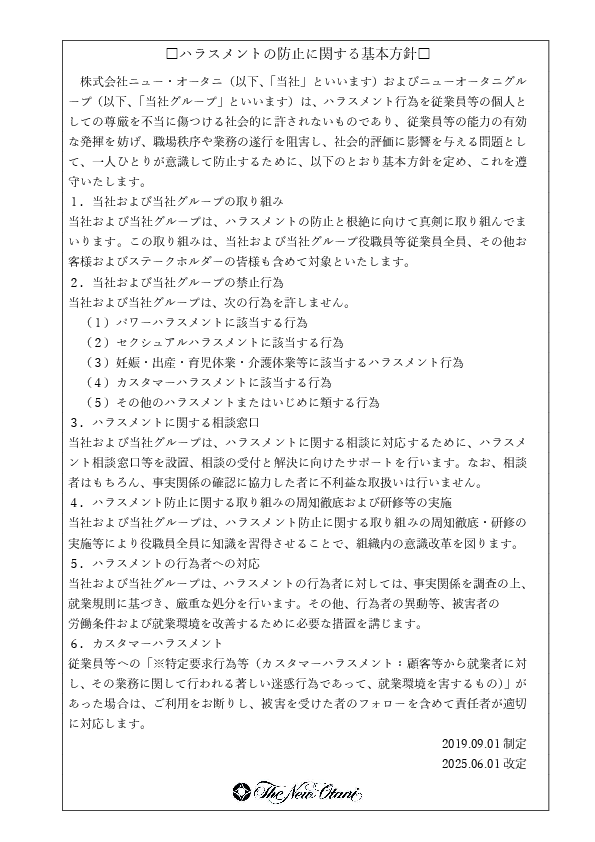 □ハラスメントの防止に関する基本方針□

株式会社ニュー・オータニ（以下、「当社」といいます）およびニューオータニグループ（以下、「当社グループ」といいます）は、ハラスメント行為を従業員等の個人としての尊厳を不当に傷つける社会的に許されないものであり、従業員等の能力の有効な発揮を妨げ、職場秩序や業務の遂行を阻害し、社会的評価に影響を与える問題として、一人ひとりが意識して防止するために、以下のとおり基本方針を定め、これを遵守いたします。

1．当社および当社グループの取り組み
当社および当社グループは、ハラスメントの防止と根絶に向けて真剣に取り組んでまいります。この取り組みは、当社および当社グループ役職員等従業員全員、その他お客様およびステークホルダーの皆様も含めて対象といたします。

2．当社および当社グループの禁止行為
当社および当社グループは、次の行為を許しません。
（1）パワーハラスメントに該当する行為
（2）セクシュアルハラスメントに該当する行為
（3）妊娠・出産・育児休業・介護休業等に該当するハラスメント行為
（4）カスタマーハラスメントに該当する行為
（5）その他のハラスメントまたはいじめに類する行為

3．ハラスメントに関する相談窓口
当社および当社グループは、ハラスメントに関する相談に対応するために、ハラスメント相談窓口等を設置、相談の受付と解決に向けたサポートを行います。なお、相談者はもちろん、事実関係の確認に協力した者に不利益な取扱いは行いません。

4．ハラスメント防止に関する取り組みの周知徹底および研修等の実施
当社および当社グループは、ハラスメント防止に関する取り組みの周知徹底・研修の実施等により役職員全員に知識を習得させることで、組織内の意識改革を図ります。

5．ハラスメントの行為者への対応
当社および当社グループは、ハラスメントの行為者に対しては、事実関係を調査の上、就業規則に基づき、厳重な処分を行います。その他、行為者の異動等、被害者の労働条件および就業環境を改善するために必要な措置を講じます。

6．カスタマーハラスメント
従業員等への「※特定要求行為等（カスタマーハラスメント：顧客等から就業者に対し、その業務に関して行われる著しい迷惑行為であって、就業環境を害するもの）」があった場合は、ご利用をお断りし、被害を受けた者のフォローを含めて責任者が適切に対応します。

2019.09.01 制定
2025.06.01 改定

The New Otani